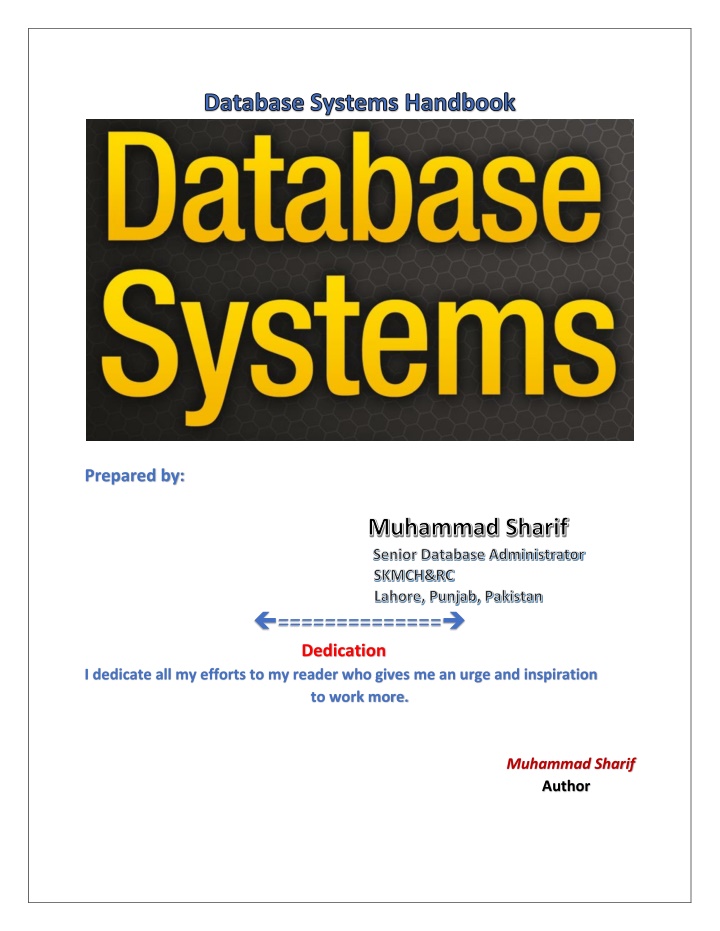 Database Systems Handbook

Database Systems

Prepared by:

Muhammad Sharif
Senior Database Administrator
SKMCH&RC
Lahore, Punjab, Pakistan

←==============→

Dedication

I dedicate all my efforts to my reader who gives me an urge and inspiration to work more.

Muhammad Sharif
Author